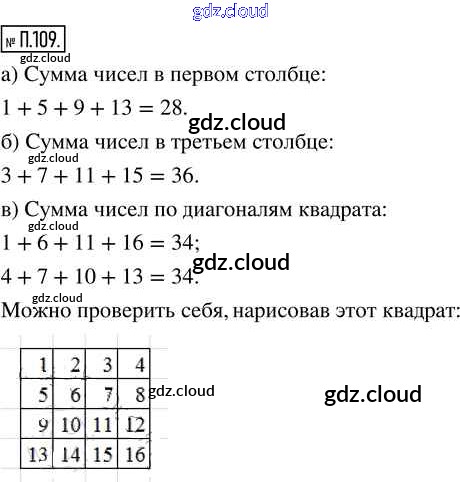 № П.109.

а) Сумма чисел в первом столбце:

$1 + 5 + 9 + 13 = 28$.

б) Сумма чисел в третьем столбце:

$3 + 7 + 11 + 15 = 36$.

в) Сумма чисел по диагоналям квадрата:

$1 + 6 + 11 + 16 = 34$;

$4 + 7 + 10 + 13 = 34$.

Можно проверить себя, нарисовав этот квадрат:

| 1 | 2 | 3 | 4 |
|---|---|---|---|
| 5 | 6 | 7 | 8 |
| 9 | 10 | 11 | 12 |
| 13 | 14 | 15 | 16 |

gdz.cloud